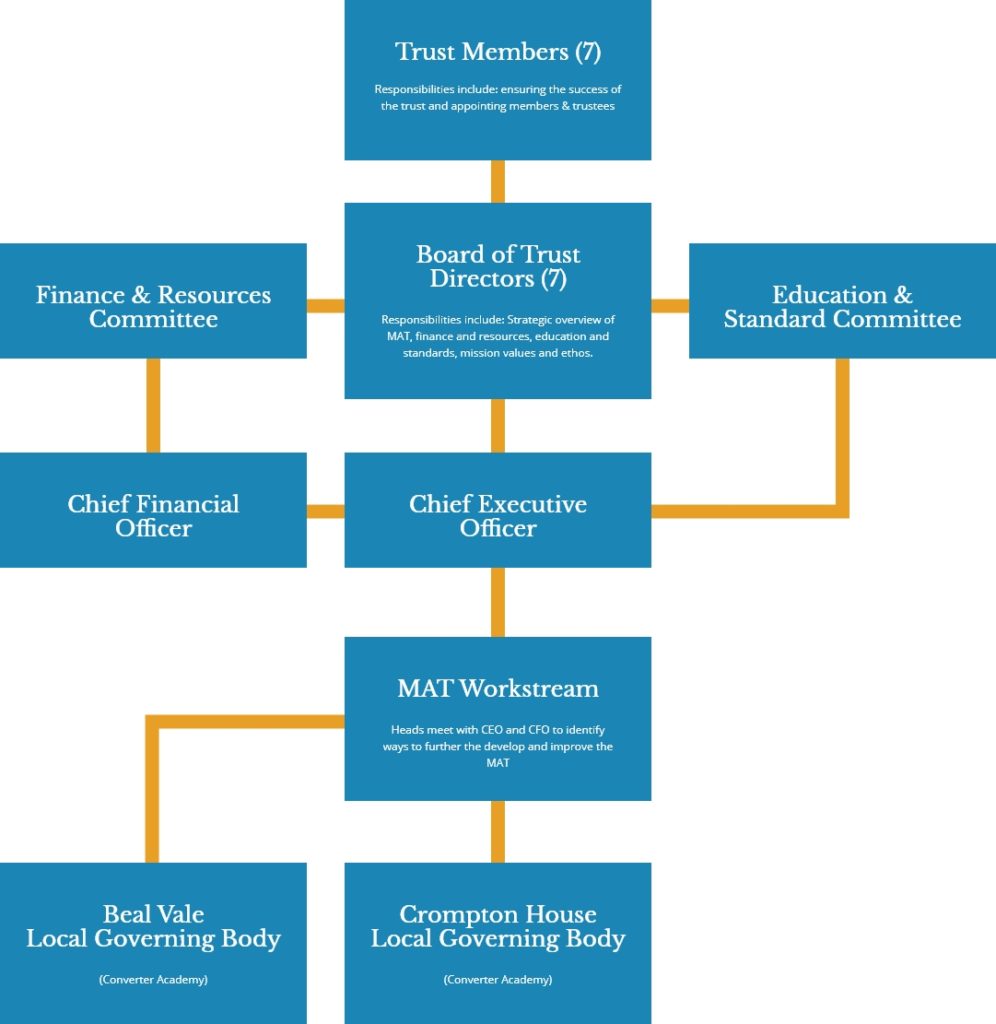 Trust Members (7)

Responsibilities include: ensuring the success of the trust and appointing members & trustees

Finance & Resources Committee

Board of Trust Directors (7)

Responsibilities include: Strategic overview of MAT, finance and resources, education and standards, mission values and ethos.

Education & Standard Committee

Chief Financial Officer

Chief Executive Officer

MAT Workstream

Heads meet with CEO and CFO to identify ways to further the develop and improve the MAT

Beal Vale Local Governing Body

(Converter Academy)

Crompton House Local Governing Body

(Converter Academy)